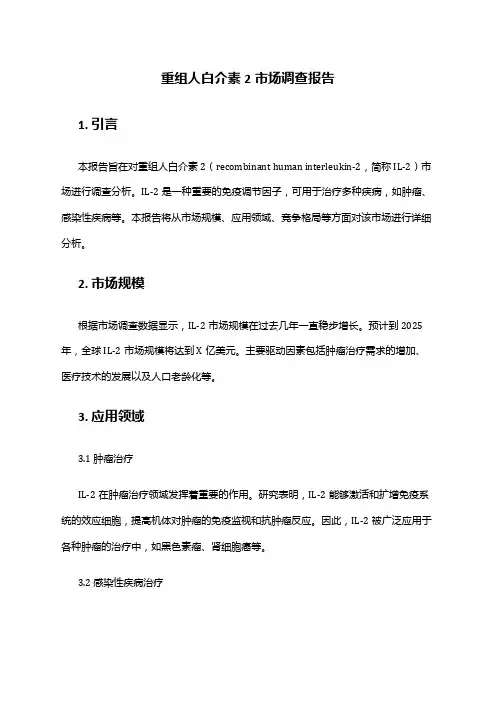 重组人白介素 2 市场调查报告

1. 引言

本报告旨在对重组人白介素 2（recombinant human interleukin-2，简称 IL-2）市场进行调查分析。IL-2 是一种重要的免疫调节因子，可用于治疗多种疾病，如肿瘤、感染性疾病等。本报告将从市场规模、应用领域、竞争格局等方面对该市场进行详细分析。

2. 市场规模

根据市场调查数据显示，IL-2 市场规模在过去几年一直稳步增长。预计到 2025 年，全球 IL-2 市场规模将达到 X 亿美元。主要驱动因素包括肿瘤治疗需求的增加、医疗技术的发展以及人口老龄化等。

3. 应用领域

3.1 肿瘤治疗

IL-2 在肿瘤治疗领域发挥着重要的作用。研究表明，IL-2 能够激活和扩增免疫系统的效应细胞，提高机体对肿瘤的免疫监视和抗肿瘤反应。因此，IL-2 被广泛应用于各种肿瘤的治疗中，如黑色素瘤、肾细胞癌等。

3.2 感染性疾病治疗